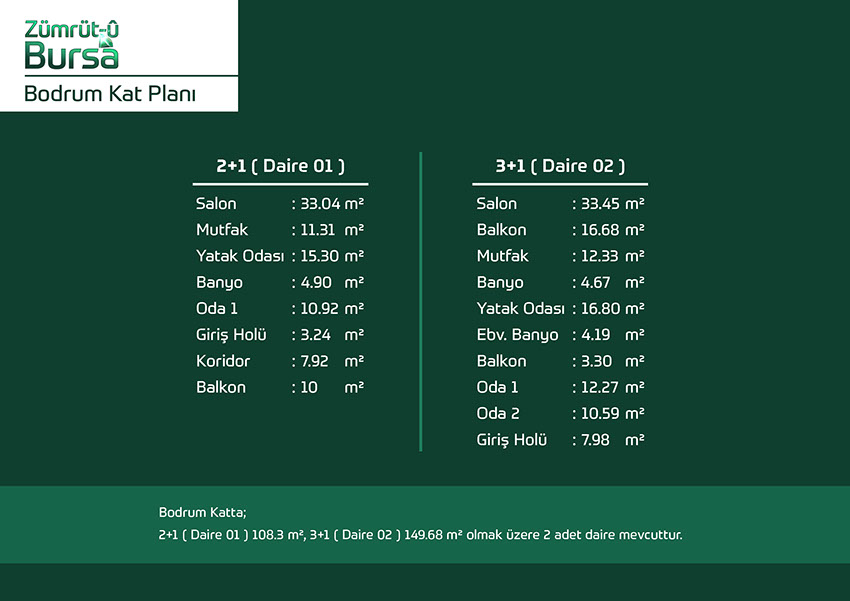 Zümrüt-û
Bursa

Bodrum Kat Planı

2+1 ( Daire 01 )

Salon : 33.04 m²
Mutfak : 11.31 m²
Yatak Odası : 15.30 m²
Banyo : 4.90 m²
Oda 1 : 10.92 m²
Giriş Holü : 3.24 m²
Koridor : 7.92 m²
Balkon : 10 m²

3+1 ( Daire 02 )

Salon : 33.45 m²
Balkon : 16.68 m²
Mutfak : 12.33 m²
Banyo : 4.67 m²
Yatak Odası : 16.80 m²
Ebv. Banyo : 4.19 m²
Balkon : 3.30 m²
Oda 1 : 12.27 m²
Oda 2 : 10.59 m²
Giriş Holü : 7.98 m²

Bodrum Katta;
2+1 ( Daire 01 ) 108.3 m², 3+1 ( Daire 02 ) 149.68 m² olmak üzere 2 adet daire mevcuttur.